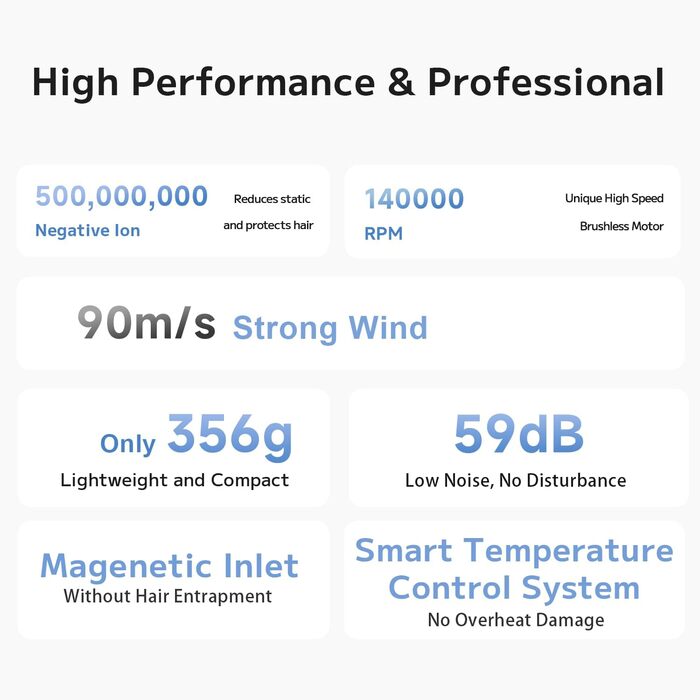 High Performance & Professional

500,000,000
Negative Ion

Reduces static
and protects hair

140000
RPM

Unique High Speed
Brushless Motor

90m/s Strong Wind

Only 356g
Lightweight and Compact

59dB
Low Noise, No Disturbance

Magenetic Inlet
Without Hair Entrapment

Smart Temperature Control System
No Overheat Damage